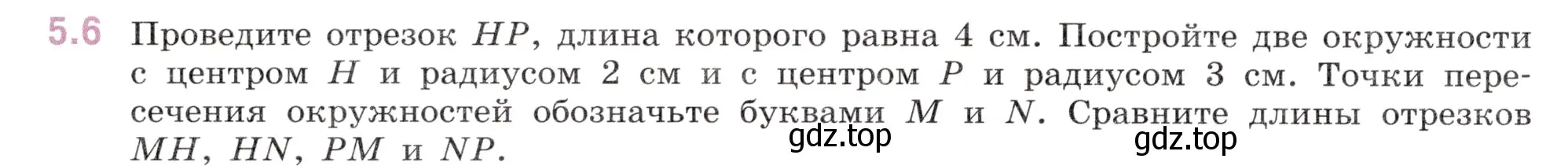 5.6 Проведите отрезок $HP$, длина которого равна 4 см. Постройте две окружности с центром $H$ и радиусом 2 см и с центром $P$ и радиусом 3 см. Точки пересечения окружностей обозначьте буквами $M$ и $N$. Сравните длины отрезков $MH$, $HN$, $PM$ и $NP$.

gdz.top

gdz.top